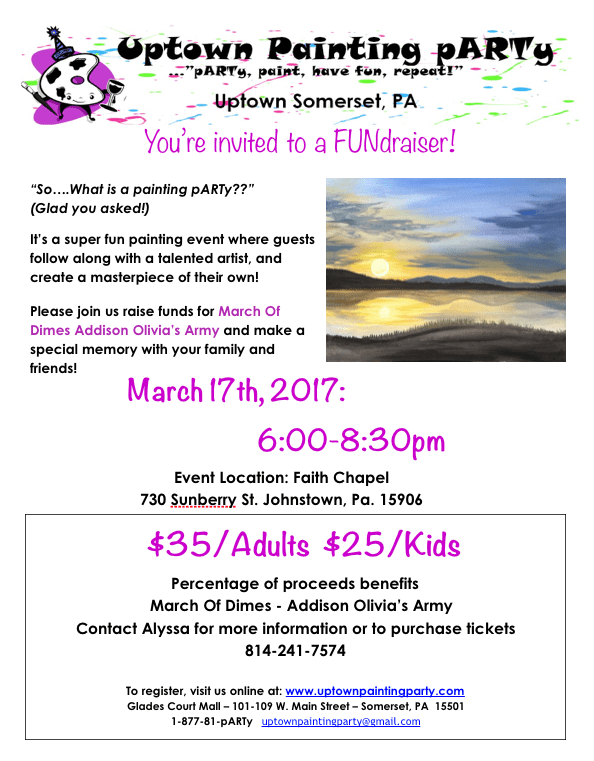 Uptown Painting pARTy
..."pARTy, paint, have fun, repeat!"

Uptown Somerset, PA

You're invited to a FUNdraiser!

"So....What is a painting pARTy??"
(Glad you asked!)

It's a super fun painting event where guests follow along with a talented artist, and create a masterpiece of their own!

Please join us raise funds for March Of Dimes Addison Olivia's Army and make a special memory with your family and friends!

March 17th, 2017:

6:00-8:30pm

Event Location: Faith Chapel
730 Sunberry St. Johnstown, Pa. 15906

$35/Adults $25/Kids

Percentage of proceeds benefits
March Of Dimes - Addison Olivia's Army
Contact Alyssa for more information or to purchase tickets
814-241-7574

To register, visit us online at: www.uptownpaintingparty.com
Glades Court Mall – 101-109 W. Main Street – Somerset, PA 15501
1-877-81-pARTy uptownpaintingparty@gmail.com